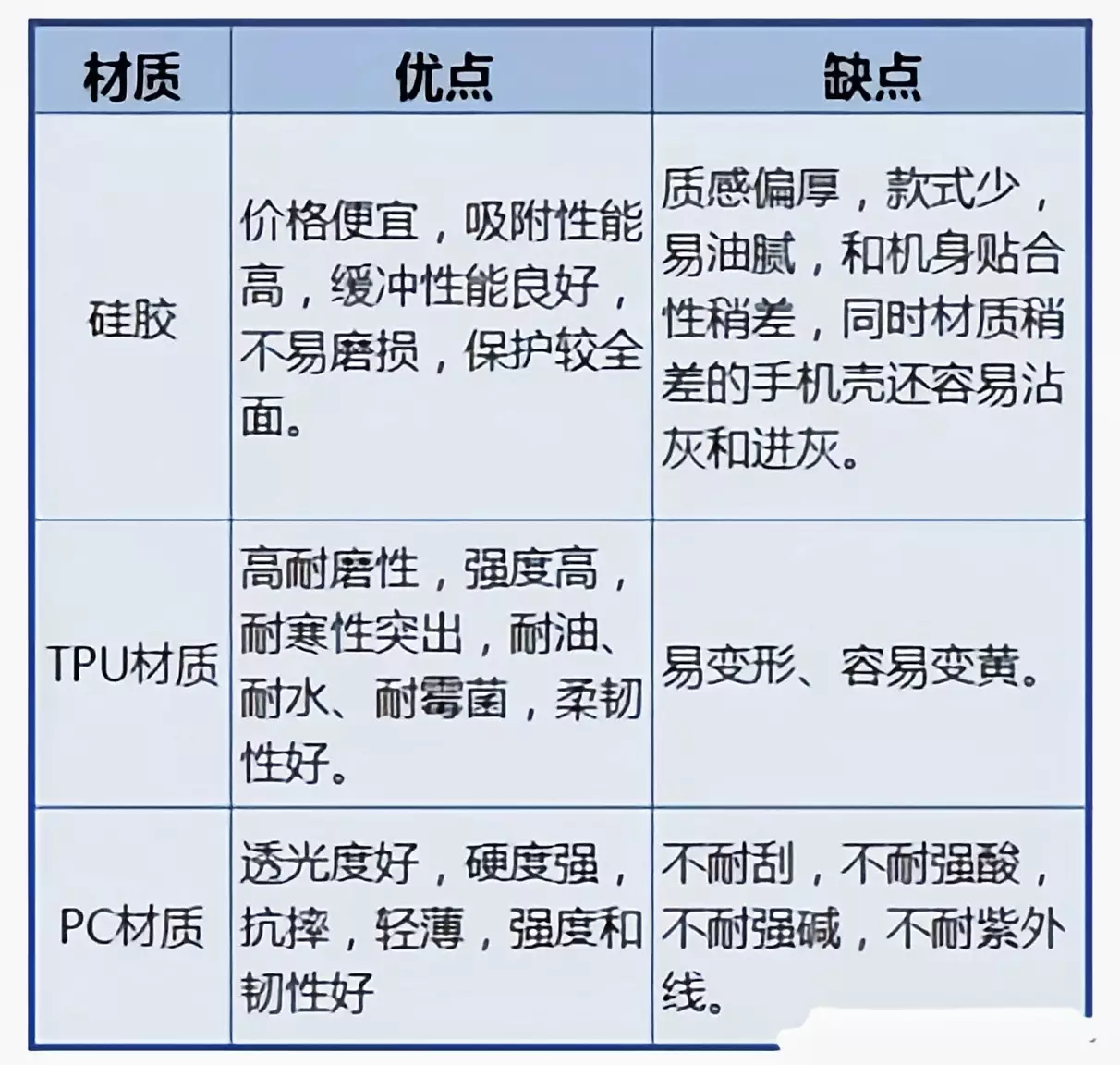 | 材质 | 优点 | 缺点 |
|---|---|---|
| 硅胶 | 价格便宜，吸附性能高，缓冲性能良好，不易磨损，保护较全面。 | 质感偏厚，款式少，易油腻，和机身贴合性稍差，同时材质稍差的手机壳还容易沾灰和进灰。 |
| TPU材质 | 高耐磨性，强度高，耐寒性突出，耐油、耐水、耐霉菌，柔韧性好。 | 易变形、容易变黄。 |
| PC材质 | 透光度好，硬度强，抗摔，轻薄，强度和韧性好 | 不耐刮，不耐强酸，不耐强碱，不耐紫外线。 |